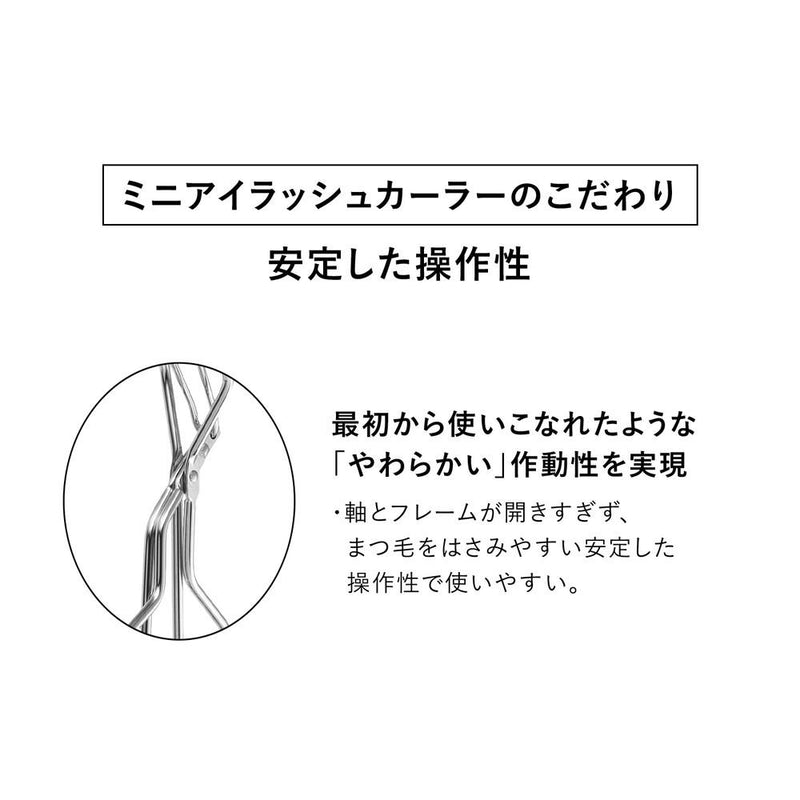 ミニアイラッシュカーラーのこだわり

安定した操作性

最初から使いこなれたような「やわらかい」作動性を実現

・軸とフレームが開きすぎず、まつ毛をはさみやすい安定した操作性で使いやすい。